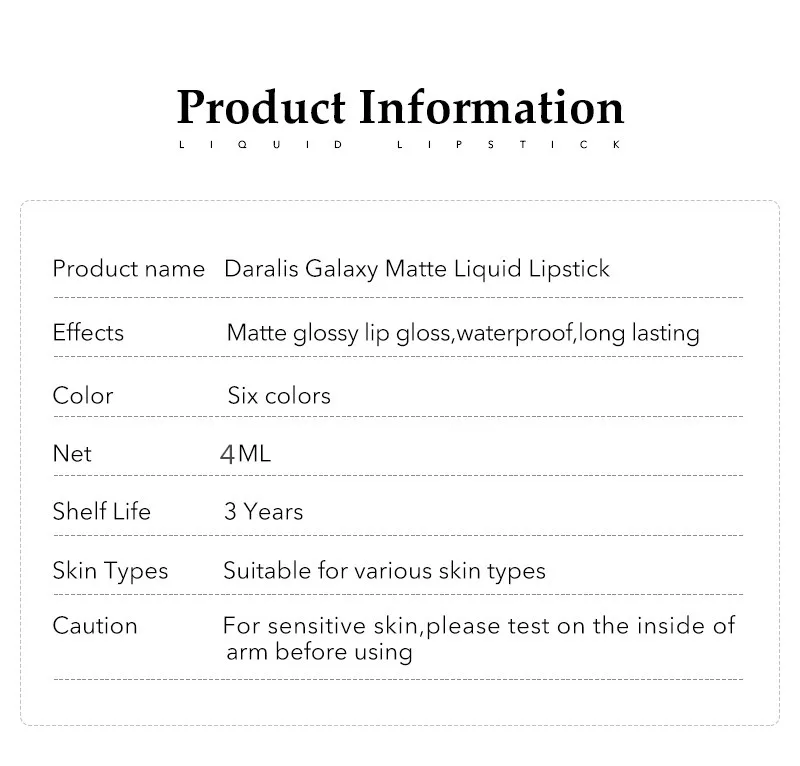 Product Information

LIQUID LIPSTICK

Product name Daralis Galaxy Matte Liquid Lipstick

Effects Matte glossy lip gloss,waterproof,long lasting

Color Six colors

Net 4ML

Shelf Life 3 Years

Skin Types Suitable for various skin types

Caution For sensitive skin,please test on the inside of arm before using